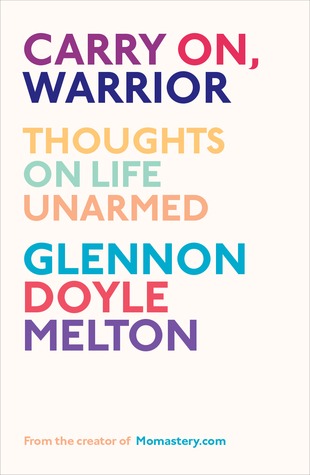 CARRY ON, WARRIOR

THOUGHTS ON LIFE UNARMED

GLENNON DOYLE MELTON

From the creator of Momastery.com